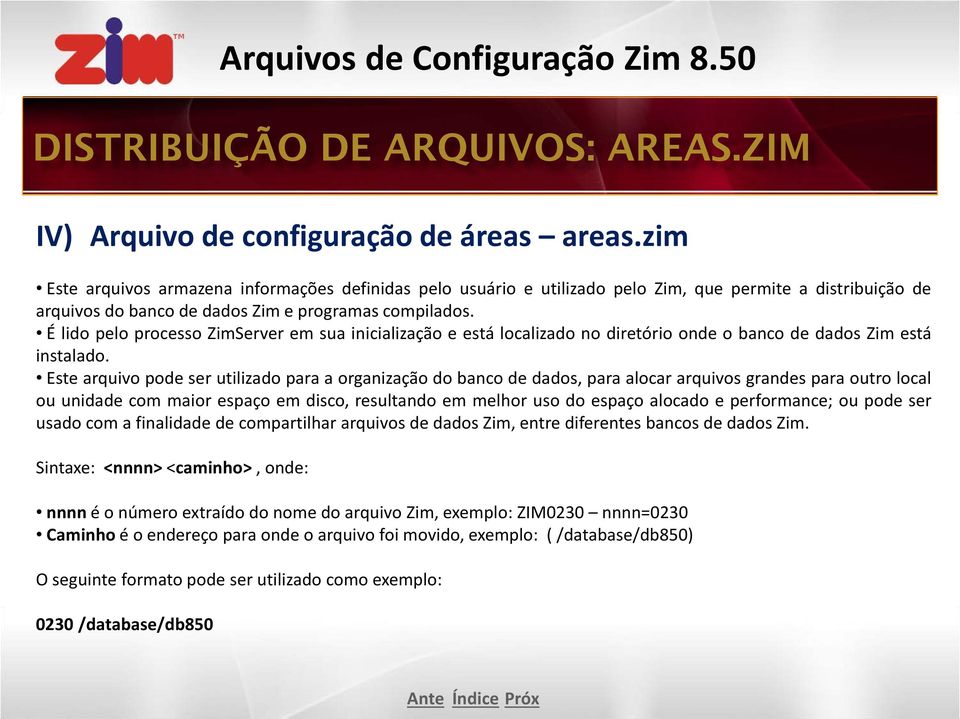 zim™

Arquivos de Configuração Zim 8.50

DISTRIBUIÇÃO DE ARQUIVOS: AREAS.ZIM

IV) Arquivo de configuração de áreas – areas.zim

• Este arquivos armazena informações definidas pelo usuário e utilizado pelo Zim, que permite a distribuição de arquivos do banco de dados Zim e programas compilados.
• É lido pelo processo ZimServer em sua inicialização e está localizado no diretório onde o banco de dados Zim está instalado.
• Este arquivo pode ser utilizado para a organização do banco de dados, para alocar arquivos grandes para outro local ou unidade com maior espaço em disco, resultando em melhor uso do espaço alocado e performance; ou pode ser usado com a finalidade de compartilhar arquivos de dados Zim, entre diferentes bancos de dados Zim.

Sintaxe: <nnnn> <caminho> , onde:

• nnnn é o número extraído do nome do arquivo Zim, exemplo: ZIM0230 – nnnn=0230
• Caminho é o endereço para onde o arquivo foi movido, exemplo: ( /database/db850)

O seguinte formato pode ser utilizado como exemplo:

0230 /database/db850

Ante Índice Próx